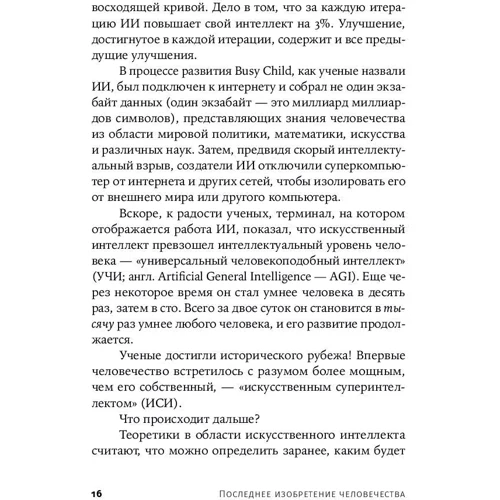 восходящей кривой. Дело в том, что за каждую итерацию ИИ повышает свой интеллект на 3%. Улучшение, достигнутое в каждой итерации, содержит и все предыдущие улучшения.

В процессе развития Busy Child, как ученые назвали ИИ, был подключен к интернету и собрал не один экзабайт данных (один экзабайт — это миллиард миллиардов символов), представляющих знания человечества из области мировой политики, математики, искусства и различных наук. Затем, предвидя скорый интеллектуальный взрыв, создатели ИИ отключили суперкомпьютер от интернета и других сетей, чтобы изолировать его от внешнего мира или другого компьютера.

Вскоре, к радости ученых, терминал, на котором отображается работа ИИ, показал, что искусственный интеллект превзошел интеллектуальный уровень человека — «универсальный человекоподобный интеллект» (УЧИ; англ. Artificial General Intelligence — AGI). Еще через некоторое время он стал умнее человека в десять раз, затем в сто. Всего за двое суток он становится в тысячу раз умнее любого человека, и его развитие продолжается.

Ученые достигли исторического рубежа! Впервые человечество встретилось с разумом более мощным, чем его собственный, — «искусственным суперинтеллектом» (ИСИ).

Что происходит дальше?

Теоретики в области искусственного интеллекта считают, что можно определить заранее, каким будет

16 Последнее изобретение человечества